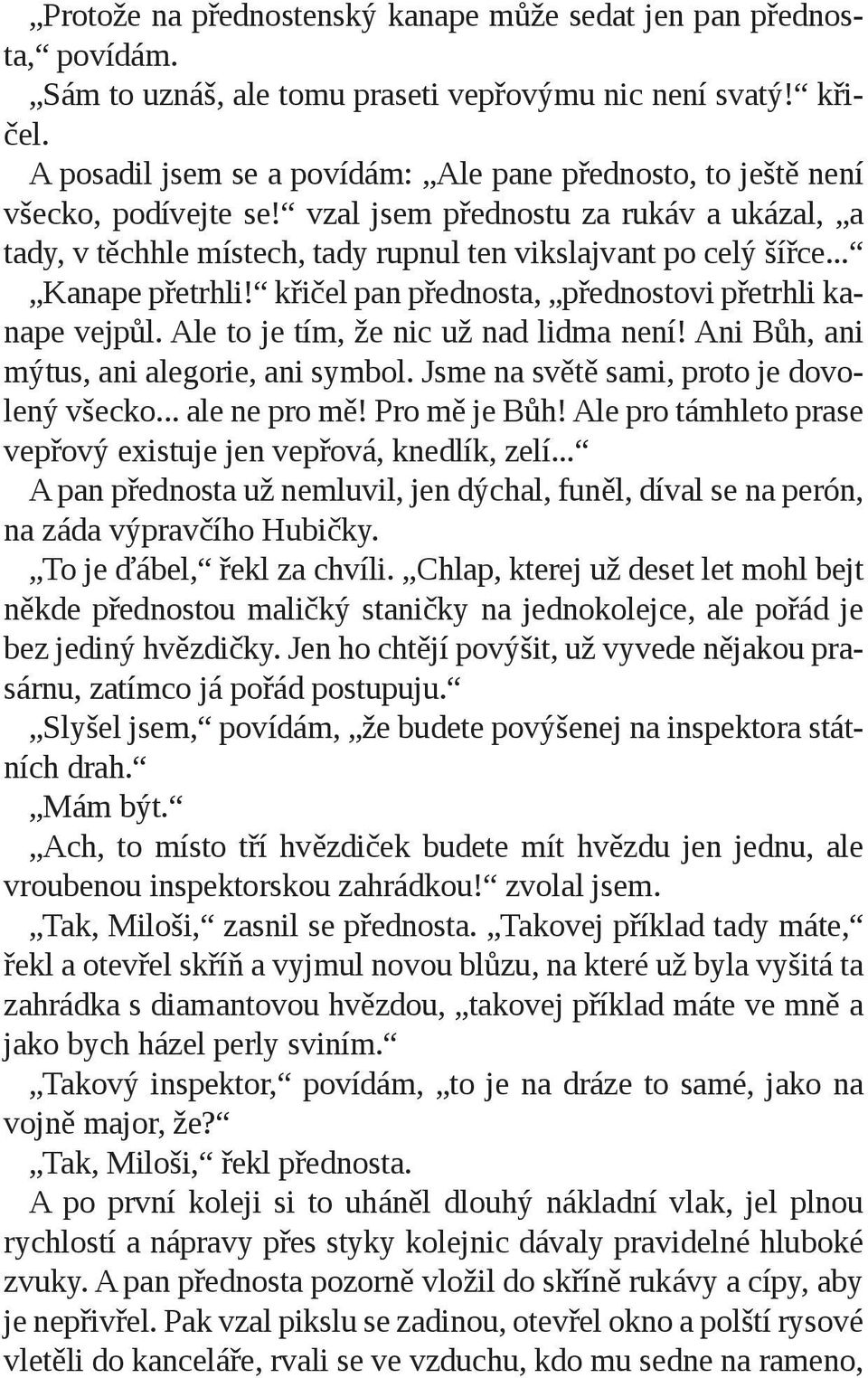 „Protože na přednostenský kanape může sedat jen pan přednosta,“ povídám.
„Sám to uznáš, ale tomu praseti vepřovýmu nic není svatý!“ křičel.
A posadil jsem se a povídám: „Ale pane přednosto, to ještě není všecko, podívejte se!“ vzal jsem přednostu za rukáv a ukázal, „a tady, v těchhle místech, tady rupnul ten vikslajvant po celý šířce...“
„Kanape přetrhli!“ křičel pan přednosta, „přednostovi přetrhli kanape vejpůl. Ale to je tím, že nic už nad lidma není! Ani Bůh, ani mýtus, ani alegorie, ani symbol. Jsme na světě sami, proto je dovolený všecko... ale ne pro mě! Pro mě je Bůh! Ale pro támhleto prase vepřový existuje jen vepřová, knedlík, zelí...“
A pan přednosta už nemluvil, jen dýchal, funěl, díval se na perón, na záda výpravčího Hubičky.
„To je ďábel,“ řekl za chvíli. „Chlap, kterej už deset let mohl bejt někde přednostou maličký staničky na jednokolejce, ale pořád je bez jediný hvězdičky. Jen ho chtějí povýšit, už vyvede nějakou prasárnu, zatímco já pořád postupuju.“
„Slyšel jsem,“ povídám, „že budete povýšenej na inspektora státních drah.“
„Mám být.“
„Ach, to místo tří hvězdiček budete mít hvězdu jen jednu, ale vroubenou inspektorskou zahrádkou!“ zvolal jsem.
„Tak, Miloši,“ zasnil se přednosta. „Takovej příklad tady máte,“ řekl a otevřel skříň a vyjmul novou blůzu, na které už byla vyšitá ta zahrádka s diamantovou hvězdou, „takovej příklad máte ve mně a jako bych házel perly sviním.“
„Takový inspektor,“ povídám, „to je na dráze to samé, jako na vojně major, že?“
„Tak, Miloši,“ řekl přednosta.
A po první koleji si to uháněl dlouhý nákladní vlak, jel plnou rychlostí a nápravy přes styky kolejnic dávaly pravidelné hluboké zvuky. A pan přednosta pozorně vložil do skříně rukávy a cípy, aby je nepřivřel. Pak vzal pikslu se zadinou, otevřel okno a polští rysové vletěli do kanceláře, rvali se ve vzduchu, kdo mu sedne na rameno,